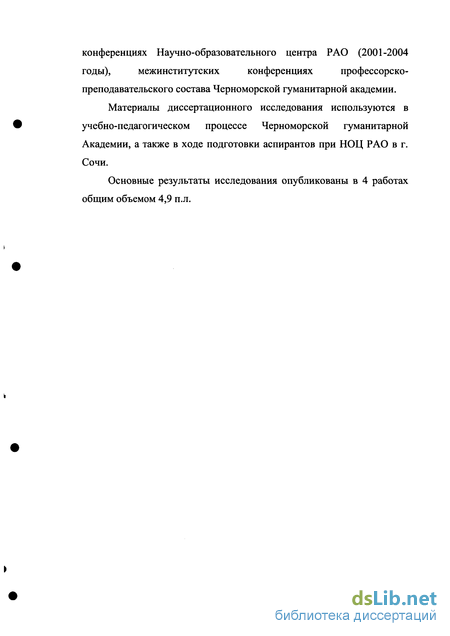 конференциях Научно-образовательного центра РАО (2001-2004 годы), межинститутских конференциях профессорско-преподавательского состава Черноморской гуманитарной академии.

Материалы диссертационного исследования используются в учебно-педагогическом процессе Черноморской гуманитарной Академии, а также в ходе подготовки аспирантов при НОЦ РАО в г. Сочи.

Основные результаты исследования опубликованы в 4 работах общим объемом 4,9 п.л.

dsLib.net
библиотека диссертаций